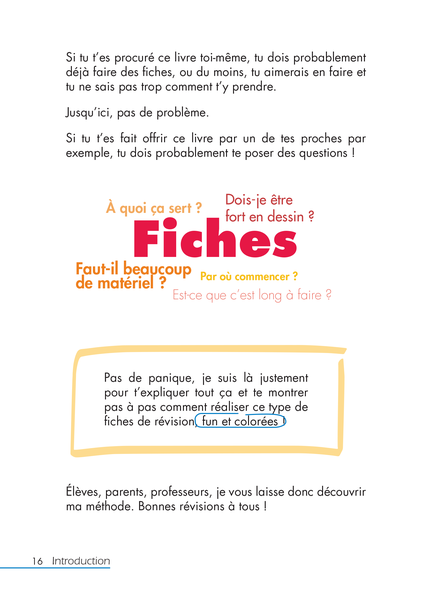 Si tu t'es procuré ce livre toi-même, tu dois probablement déjà faire des fiches, ou du moins, tu aimerais en faire et tu ne sais pas trop comment t'y prendre.

Jusqu'ici, pas de problème.

Si tu t'es fait offrir ce livre par un de tes proches par exemple, tu dois probablement te poser des questions !

À quoi ça sert ?

Dois-je être fort en dessin ?

Fiches

Faut-il beaucoup de matériel ?

Par où commencer ?

Est-ce que c'est long à faire ?

Pas de panique, je suis là justement pour t'expliquer tout ça et te montrer pas à pas comment réaliser ce type de fiches de révision, fun et colorées !

Élèves, parents, professeurs, je vous laisse donc découvrir ma méthode. Bonnes révisions à tous !

16 Introduction